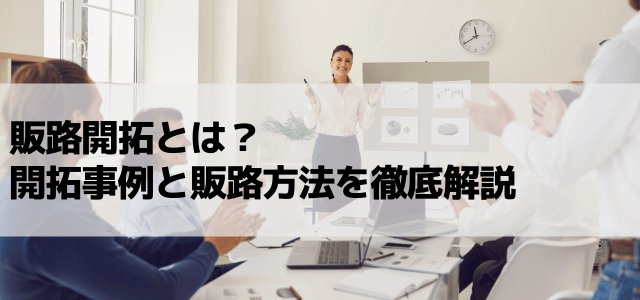 販路開拓とは？
開拓事例と販路方法を徹底解説